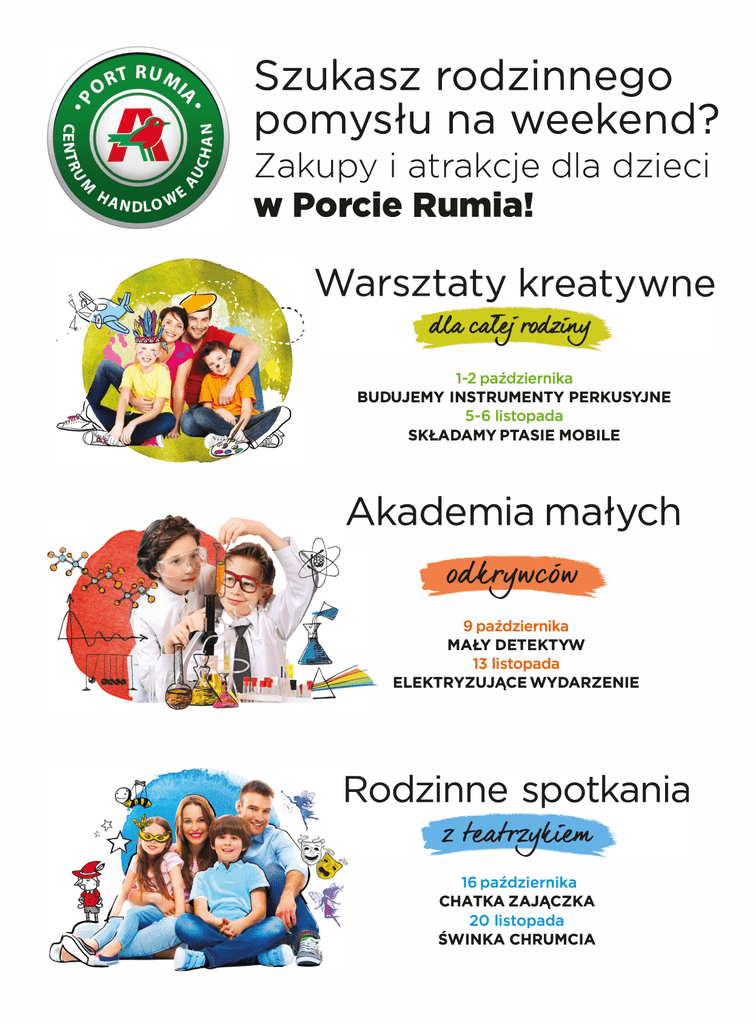 PORT RUMIA
CENTRUM HANDLOWE AUCHAN

Szukasz rodzinnego pomysłu na weekend?
Zakupy i atrakcje dla dzieci
w Porcie Rumia!

Warsztaty kreatywne
dla całej rodziny

1-2 października
BUDUJEMY INSTRUMENTY PERKUSYJNE
5-6 listopada
SKŁADAMY PTASIE MOBILE

Akademia małych
odkrywców

9 października
MAŁY DETEKTYW
13 listopada
ELEKTRYZUJĄCE WYDARZENIE

Rodzinne spotkania
z teatrzykiem

16 października
CHATKA ZAJĄCZKA
20 listopada
ŚWINKA CHRUMCIA